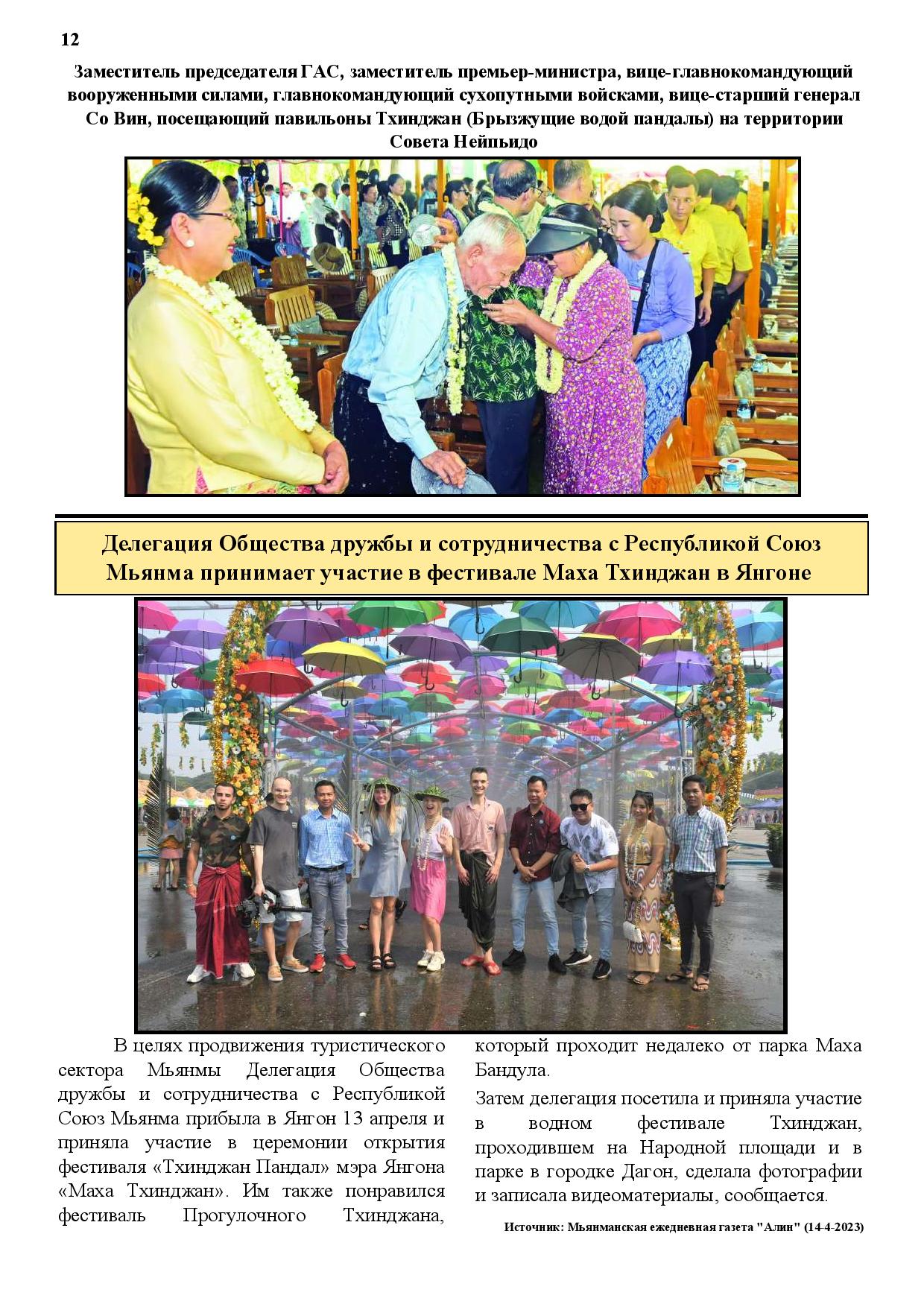 12

Заместитель председателя ГАС, заместитель премьер-министра, вице-главнокомандующий вооруженными силами, главнокомандующий сухопутными войсками, вице-старший генерал Со Вин, посещающий павильоны Тхинджан (Брызжущие водой пандалы) на территории Совета Нейпьидо

Делегация Общества дружбы и сотрудничества с Республикой Союз Мьянма принимает участие в фестивале Маха Тхинджан в Янгоне

В целях продвижения туристического сектора Мьянмы Делегация Общества дружбы и сотрудничества с Республикой Союз Мьянма прибыла в Янгон 13 апреля и приняла участие в церемонии открытия фестиваля «Тхинджан Пандал» мэра Янгона «Маха Тхинджан». Им также понравился фестиваль Прогулочного Тхинджана, который проходит недалеко от парка Маха Бандула.

Затем делегация посетила и приняла участие в водном фестивале Тхинджан, проходившем на Народной площади и в парке в городке Дагон, сделала фотографии и записала видеоматериалы, сообщается.

Источник: Мьянманская ежедневная газета "Алин" (14-4-2023)